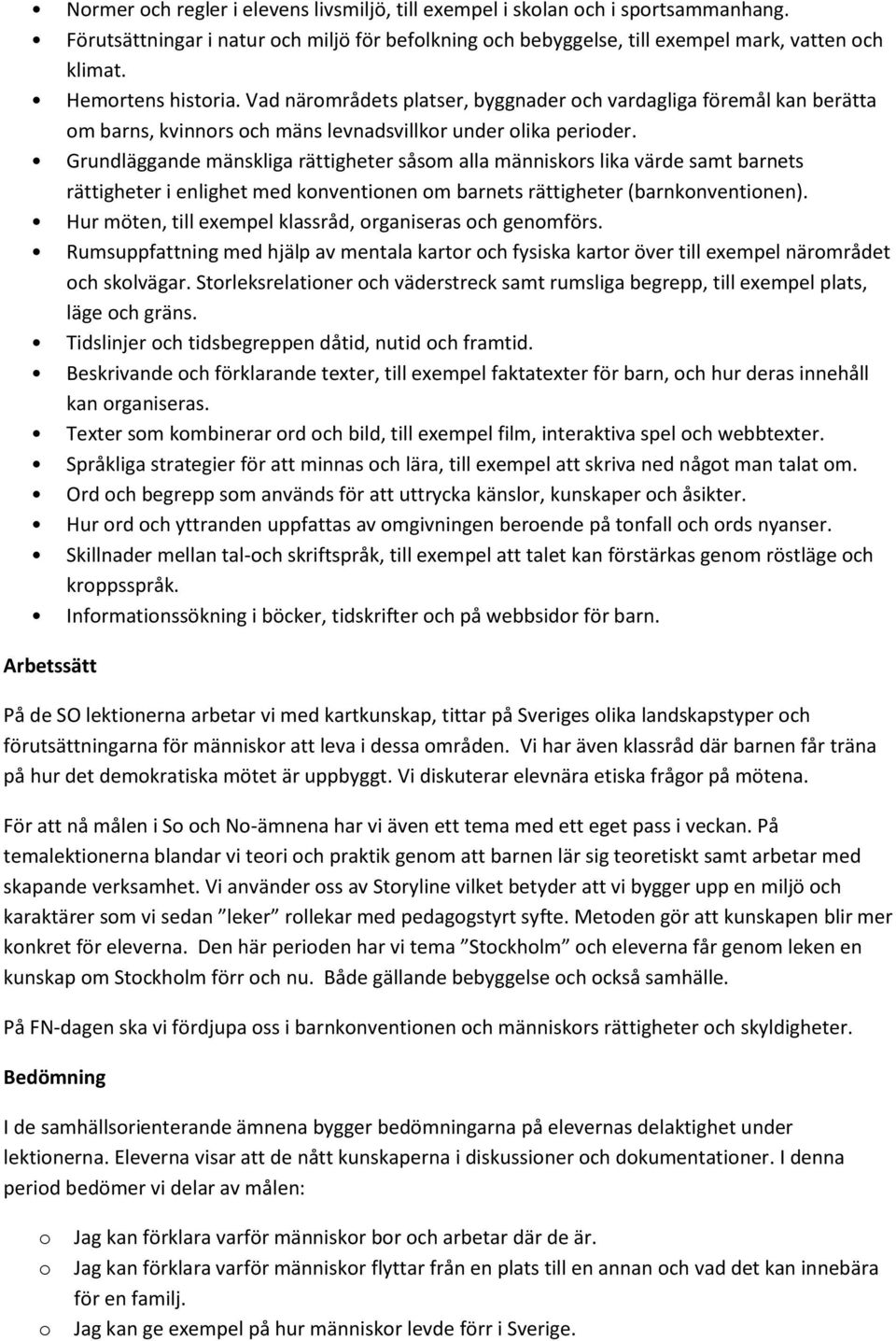 • Normer och regler i elevens livsmiljö, till exempel i skolan och i sportsammanhang.
• Förutsättningar i natur och miljö för befolkning och bebyggelse, till exempel mark, vatten och klimat.
• Hemortens historia. Vad närområdets platser, byggnader och vardagliga föremål kan berätta om barns, kvinnors och mäns levnadsvillkor under olika perioder.
• Grundläggande mänskliga rättigheter såsom alla människors lika värde samt barnets rättigheter i enlighet med konventionen om barnets rättigheter (barnkonventionen).
• Hur möten, till exempel klassråd, organiseras och genomförs.
• Rumsuppfattning med hjälp av mentala kartor och fysiska kartor över till exempel närområdet och skolvägar. Storleksrelationer och väderstreck samt rumsliga begrepp, till exempel plats, läge och gräns.
• Tidslinjer och tidsbegreppen dåtid, nutid och framtid.
• Beskrivande och förklarande texter, till exempel faktatexter för barn, och hur deras innehåll kan organiseras.
• Texter som kombinerar ord och bild, till exempel film, interaktiva spel och webbtexter.
• Språkliga strategier för att minnas och lära, till exempel att skriva ned något man talat om.
• Ord och begrepp som används för att uttrycka känslor, kunskaper och åsikter.
• Hur ord och yttranden uppfattas av omgivningen beroende på tonfall och ords nyanser.
• Skillnader mellan tal-och skriftspråk, till exempel att talet kan förstärkas genom röstläge och kroppsspråk.
• Informationssökning i böcker, tidskrifter och på webbsidor för barn.

Arbetssätt

På de SO lektionerna arbetar vi med kartkunskap, tittar på Sveriges olika landskapstyper och förutsättningarna för människor att leva i dessa områden. Vi har även klassråd där barnen får träna på hur det demokratiska mötet är uppbyggt. Vi diskuterar elevnära etiska frågor på mötena.

För att nå målen i So och No-ämnena har vi även ett tema med ett eget pass i veckan. På temalektionerna blandar vi teori och praktik genom att barnen lär sig teoretiskt samt arbetar med skapande verksamhet. Vi använder oss av Storyline vilket betyder att vi bygger upp en miljö och karaktärer som vi sedan ”leker” rollekar med pedagogstyrt syfte. Metoden gör att kunskapen blir mer konkret för eleverna. Den här perioden har vi tema ”Stockholm” och eleverna får genom leken en kunskap om Stockholm förr och nu. Både gällande bebyggelse och också samhälle.

På FN-dagen ska vi fördjupa oss i barnkonventionen och människors rättigheter och skyldigheter.

Bedömning

I de samhällsorienterande ämnena bygger bedömningarna på elevernas delaktighet under lektionerna. Eleverna visar att de nått kunskaperna i diskussioner och dokumentationer. I denna period bedömer vi delar av målen:

o Jag kan förklara varför människor bor och arbetar där de är.
o Jag kan förklara varför människor flyttar från en plats till en annan och vad det kan innebära för en familj.
o Jag kan ge exempel på hur människor levde förr i Sverige.